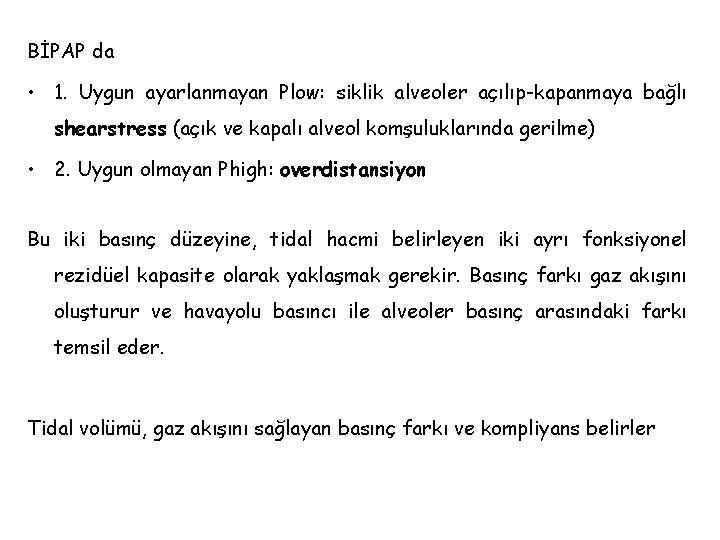 BİPAP da

• 1. Uygun ayarlanmayan Plow: siklik alveoler açılıp-kapanmaya bağlı shearstress (açık ve kapalı alveol komşuluklarında gerilme)

• 2. Uygun olmayan Phigh: overdistansiyon

Bu iki basınç düzeyine, tidal hacmi belirleyen iki ayrı fonksiyonel rezidüel kapasite olarak yaklaşmak gerekir. Basınç farkı gaz akışını oluşturur ve havayolu basıncı ile alveoler basınç arasındaki farkı temsil eder.

Tidal volümü, gaz akışını sağlayan basınç farkı ve kompliyans belirler